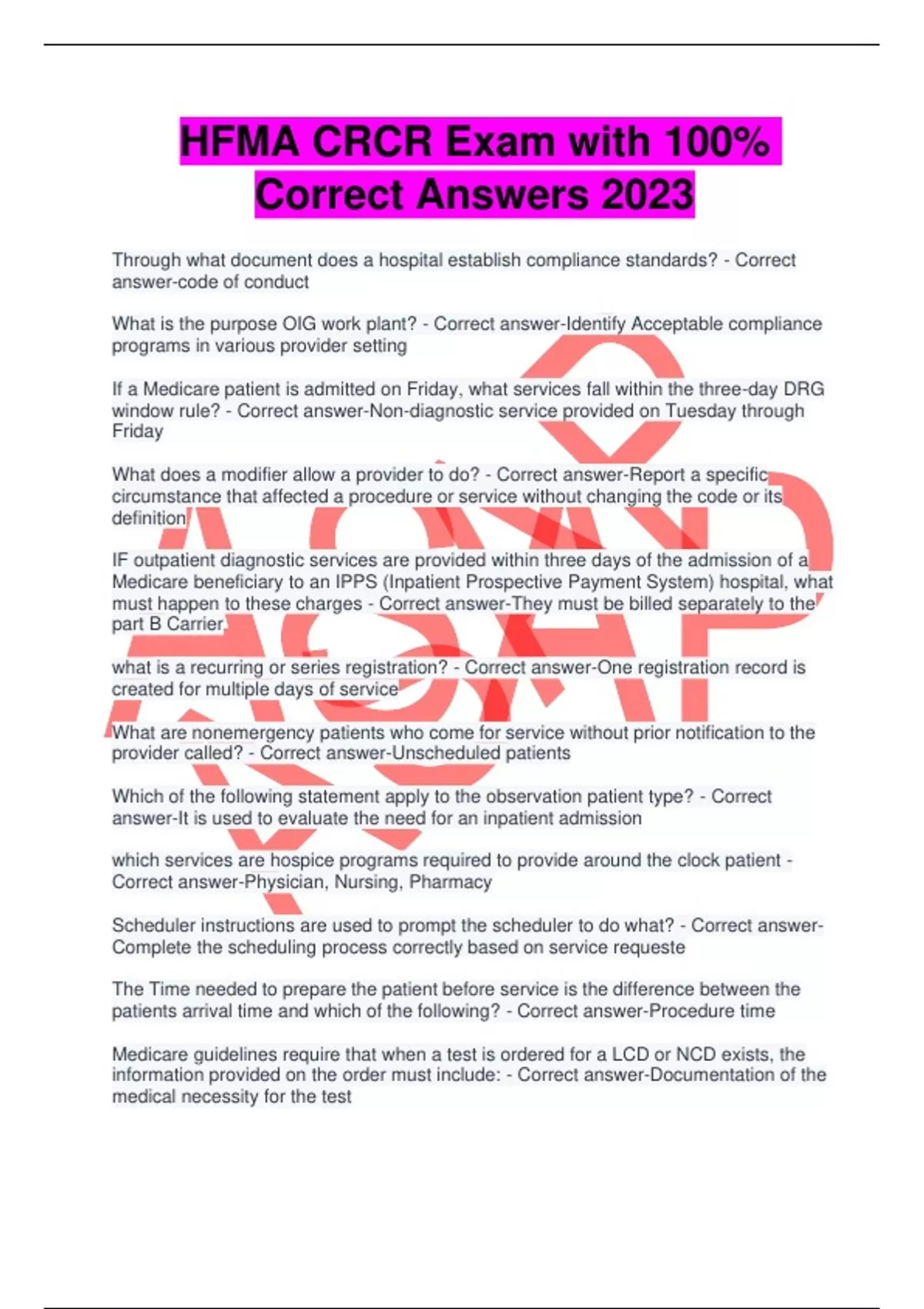 HFMA CRCR Exam with 100% Correct Answers 2023

Through what document does a hospital establish compliance standards? - Correct answer-code of conduct

What is the purpose OIG work plant? - Correct answer-Identify Acceptable compliance programs in various provider setting

If a Medicare patient is admitted on Friday, what services fall within the three-day DRG window rule? - Correct answer-Non-diagnostic service provided on Tuesday through Friday

What does a modifier allow a provider to do? - Correct answer-Report a specific circumstance that affected a procedure or service without changing the code or its definition

IF outpatient diagnostic services are provided within three days of the admission of a Medicare beneficiary to an IPPS (Inpatient Prospective Payment System) hospital, what must happen to these charges - Correct answer-They must be billed separately to the part B Carrier

what is a recurring or series registration? - Correct answer-One registration record is created for multiple days of service

What are nonemergency patients who come for service without prior notification to the provider called? - Correct answer-Unscheduled patients

Which of the following statement apply to the observation patient type? - Correct answer-It is used to evaluate the need for an inpatient admission

which services are hospice programs required to provide around the clock patient - Correct answer-Physician, Nursing, Pharmacy

Scheduler instructions are used to prompt the scheduler to do what? - Correct answer-Complete the scheduling process correctly based on service requeste

The Time needed to prepare the patient before service is the difference between the patients arrival time and which of the following? - Correct answer-Procedure time

Medicare guidelines require that when a test is ordered for a LCD or NCD exists, the information provided on the order must include: - Correct answer-Documentation of the medical necessity for the test

ASAP